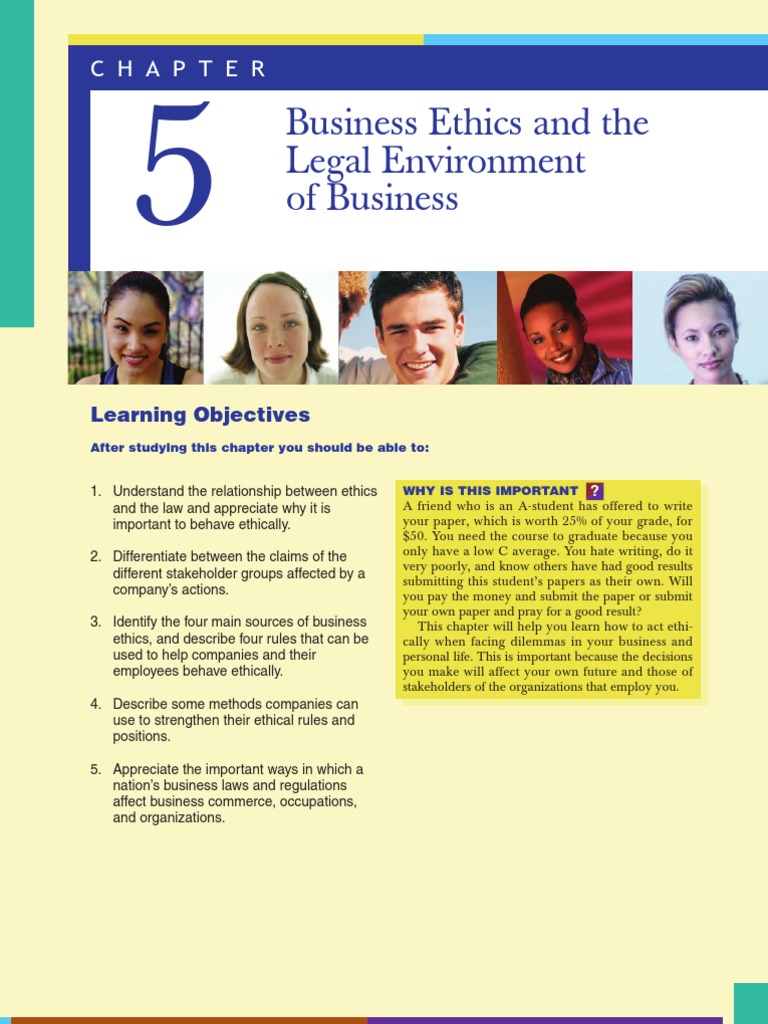 CHAPTER

5

Business Ethics and the Legal Environment of Business

Learning Objectives

After studying this chapter you should be able to:

1. Understand the relationship between ethics and the law and appreciate why it is important to behave ethically.

2. Differentiate between the claims of the different stakeholder groups affected by a company's actions.

3. Identify the four main sources of business ethics, and describe four rules that can be used to help companies and their employees behave ethically.

4. Describe some methods companies can use to strengthen their ethical rules and positions.

5. Appreciate the important ways in which a nation's business laws and regulations affect business commerce, occupations, and organizations.

WHY IS THIS IMPORTANT ?

A friend who is an A-student has offered to write your paper, which is worth 25% of your grade, for $50. You need the course to graduate because you only have a low C average. You hate writing, do it very poorly, and know others have had good results submitting this student's papers as their own. Will you pay the money and submit the paper or submit your own paper and pray for a good result?

This chapter will help you learn how to act ethically when facing dilemmas in your business and personal life. This is important because the decisions you make will affect your own future and those of stakeholders of the organizations that employ you.